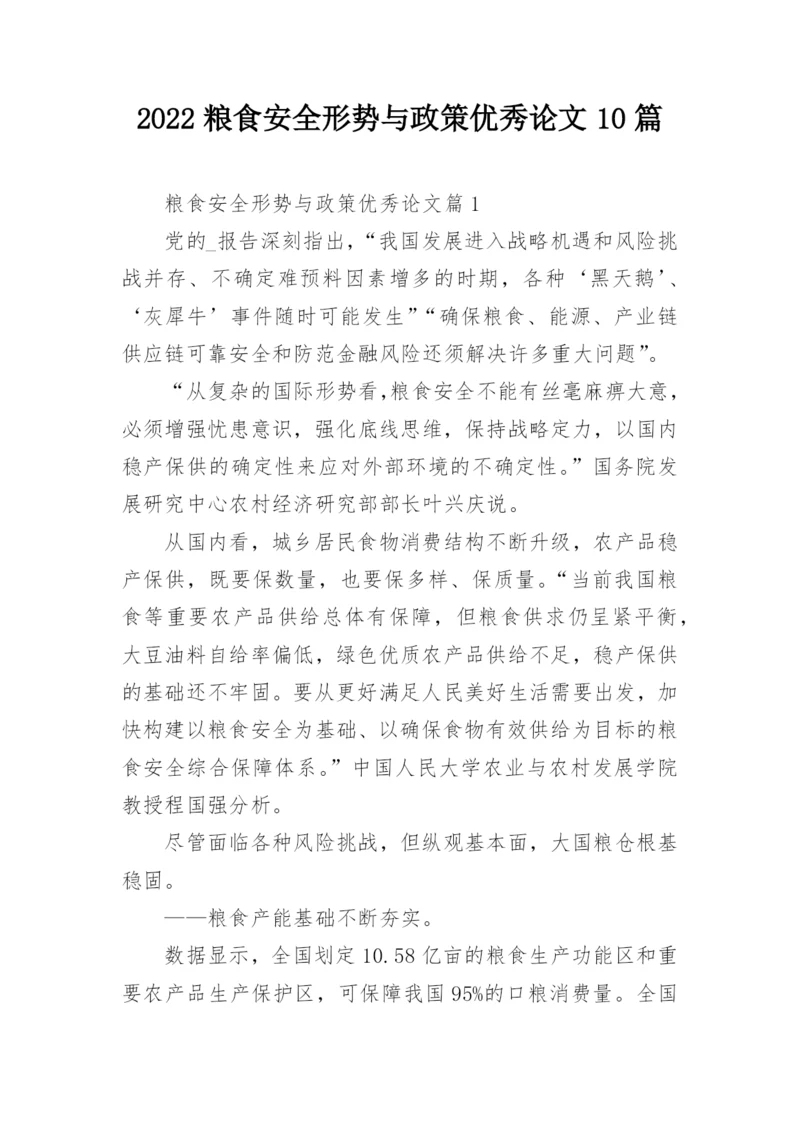 2022 粮食安全形势与政策优秀论文 10 篇

粮食安全形势与政策优秀论文篇 1

党的_报告深刻指出，“我国发展进入战略机遇和风险挑战并存、不确定难预料因素增多的时期，各种‘黑天鹅’、‘灰犀牛’事件随时可能发生”“确保粮食、能源、产业链供应链可靠安全和防范金融风险还须解决许多重大问题”。

“从复杂的国际形势看，粮食安全不能有丝毫麻痹大意，必须增强忧患意识，强化底线思维，保持战略定力，以国内稳产保供的确定性来应对外部环境的不确定性。”国务院发展研究中心农村经济研究部部长叶兴庆说。

从国内看，城乡居民食物消费结构不断升级，农产品稳产保供，既要保数量，也要保多样、保质量。“当前我国粮食等重要农产品供给总体有保障，但粮食供求仍呈紧平衡，大豆油料自给率偏低，绿色优质农产品供给不足，稳产保供的基础还不牢固。要从更好满足人民美好生活需要出发，加快构建以粮食安全为基础、以确保食物有效供给为目标的粮食安全综合保障体系。”中国人民大学农业与农村发展学院教授程国强分析。

尽管面临各种风险挑战，但纵观基本面，大国粮仓根基稳固。

——粮食产能基础不断夯实。

数据显示，全国划定 10.58 亿亩的粮食生产功能区和重要农产品生产保护区，可保障我国 95%的口粮消费量。全国